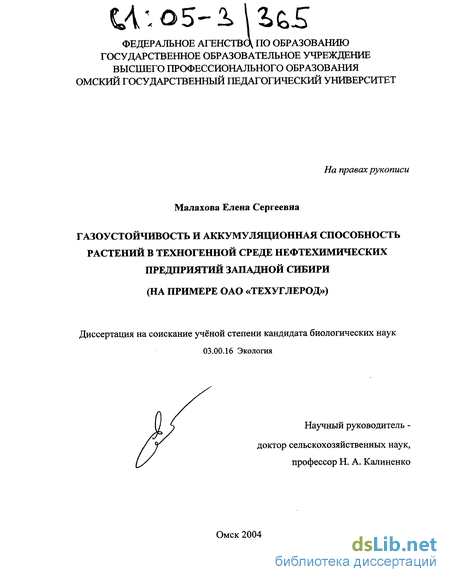 61:05-3/365

ФЕДЕРАЛЬНОЕ АГЕНСТВО ПО ОБРАЗОВАНИЮ
ГОСУДАРСТВЕННОЕ ОБРАЗОВАТЕЛЬНОЕ УЧРЕЖДЕНИЕ
ВЫСШЕГО ПРОФЕССИОНАЛЬНОГО ОБРАЗОВАНИЯ
ОМСКИЙ ГОСУДАРСТВЕННЫЙ ПЕДАГОГИЧЕСКИЙ УНИВЕРСИТЕТ

На правах рукописи

Малахова Елена Сергеевна

ГАЗОУСТОЙЧИВОСТЬ И АККУМУЛЯЦИОННАЯ СПОСОБНОСТЬ РАСТЕНИЙ В ТЕХНОГЕННОЙ СРЕДЕ НЕФТЕХИМИЧЕСКИХ ПРЕДПРИЯТИЙ ЗАПАДНОЙ СИБИРИ
(НА ПРИМЕРЕ ОАО «ТЕХУГЛЕРОД»)

Диссертация на соискание учёной степени кандидата биологических наук
03.00.16 Экология

Научный руководитель -
доктор сельскохозяйственных наук,
профессор Н. А. Калиненко

Омск 2004

dsLib.net
библиотека диссертаций